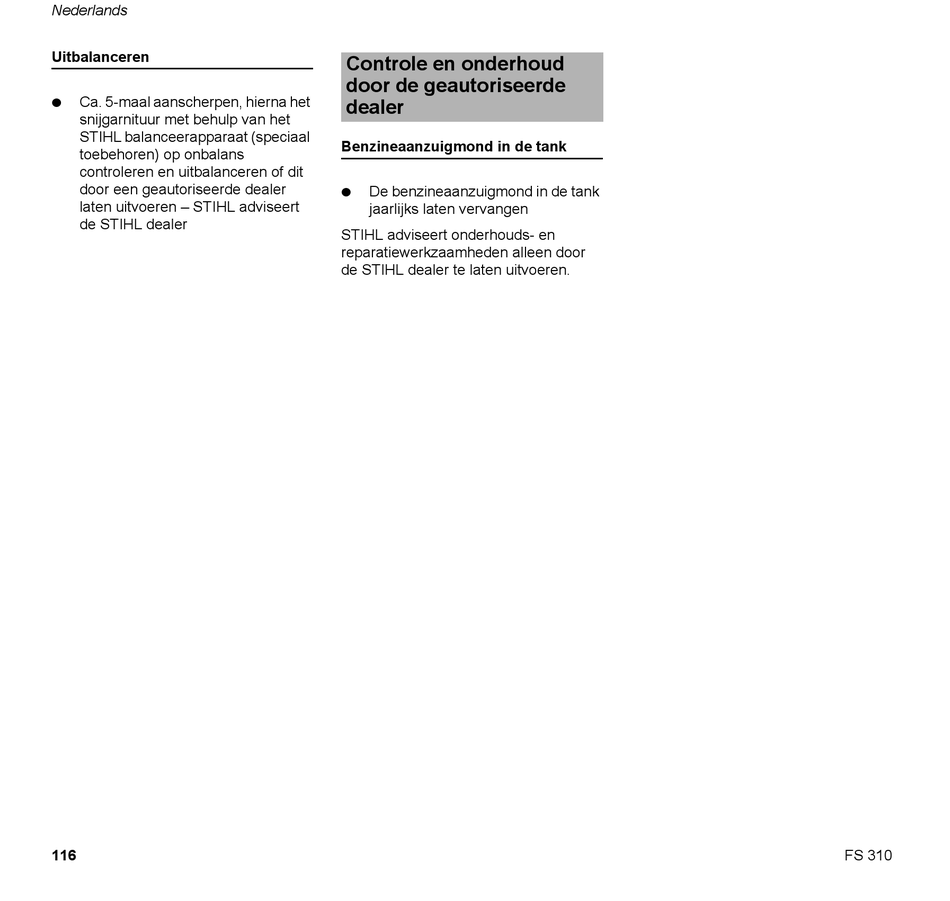 Nederlands

Uitbalanceren

● Ca. 5-maal aanscherpen, hierna het snijgarnituur met behulp van het STIHL balanceerapparaat (speciaal toebehoren) op onbalans controleren en uitbalanceren of dit door een geautoriseerde dealer laten uitvoeren – STIHL adviseert de STIHL dealer

Controle en onderhoud door de geautoriseerde dealer

Benzineaanzuigmond in de tank

● De benzineaanzuigmond in de tank jaarlijks laten vervangen

STIHL adviseert onderhouds- en reparatiewerkzaamheden alleen door de STIHL dealer te laten uitvoeren.

116

FS 310